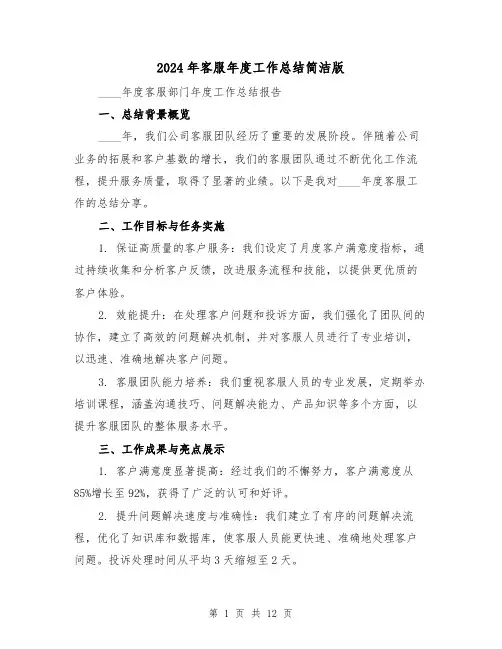 2024年客服年度工作总结简洁版

____年度客服部门年度工作总结报告

一、总结背景概览

____年，我们公司客服团队经历了重要的发展阶段。伴随着公司业务的拓展和客户基数的增长，我们的客服团队通过不断优化工作流程，提升服务质量，取得了显著的业绩。以下是我对____年度客服工作的总结分享。

二、工作目标与任务实施

1. 保证高质量的客户服务：我们设定了月度客户满意度指标，通过持续收集和分析客户反馈，改进服务流程和技能，以提供更优质的客户体验。

2. 效能提升：在处理客户问题和投诉方面，我们强化了团队间的协作，建立了高效的问题解决机制，并对客服人员进行了专业培训，以迅速、准确地解决客户问题。

3. 客服团队能力培养：我们重视客服人员的专业发展，定期举办培训课程，涵盖沟通技巧、问题解决能力、产品知识等多个方面，以提升客服团队的整体服务水平。

三、工作成果与亮点展示

1. 客户满意度显著提高：经过我们的不懈努力，客户满意度从85%增长至92%，获得了广泛的认可和好评。

2. 提升问题解决速度与准确性：我们建立了有序的问题解决流程，优化了知识库和数据库，使客服人员能更快速、准确地处理客户问题。投诉处理时间从平均3天缩短至2天。

第 1 页 共 12 页